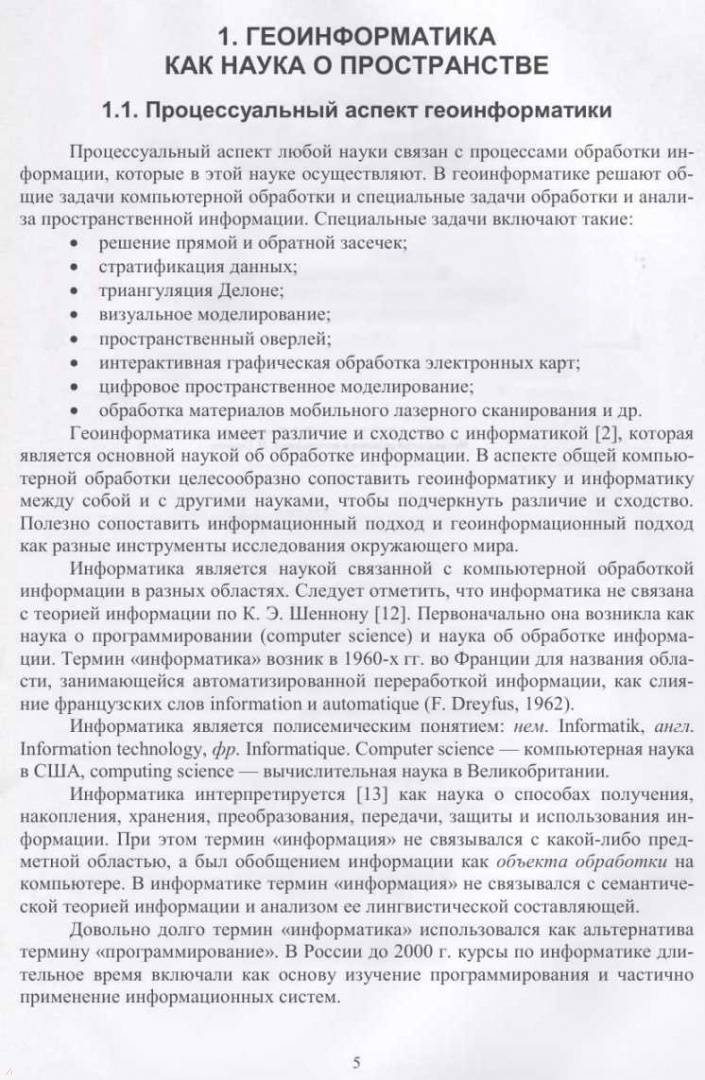 1. ГЕОИНФОРМАТИКА КАК НАУКА О ПРОСТРАНСТВЕ

1.1. Процессуальный аспект геоинформатики

Процессуальный аспект любой науки связан с процессами обработки информации, которые в этой науке осуществляют. В геоинформатике решают общие задачи компьютерной обработки и специальные задачи обработки и анализа пространственной информации. Специальные задачи включают такие:
• решение прямой и обратной засечек;
• стратификация данных;
• триангуляция Делоне;
• визуальное моделирование;
• пространственный оверлей;
• интерактивная графическая обработка электронных карт;
• цифровое пространственное моделирование;
• обработка материалов мобильного лазерного сканирования и др.

Геоинформатика имеет различие и сходство с информатикой [2], которая является основной наукой об обработке информации. В аспекте общей компьютерной обработки целесообразно сопоставить геоинформатику и информатику между собой и с другими науками, чтобы подчеркнуть различие и сходство. Полезно сопоставить информационный подход и геоинформационный подход как разные инструменты исследования окружающего мира.

Информатика является наукой связанной с компьютерной обработкой информации в разных областях. Следует отметить, что информатика не связана с теорией информации по К. Э. Шеннону [12]. Первоначально она возникла как наука о программировании (computer science) и наука об обработке информации. Термин «информатика» возник в 1960-х гг. во Франции для названия области, занимающейся автоматизированной переработкой информации, как слияние французских слов information и automatique (F. Dreyfus, 1962).

Информатика является полисемическим понятием: нем. Informatik, англ. Information technology, фр. Informatique. Computer science — компьютерная наука в США, computing science — вычислительная наука в Великобритании.

Информатика интерпретируется [13] как наука о способах получения, накопления, хранения, преобразования, передачи, защиты и использования информации. При этом термин «информация» не связывался с какой-либо предметной областью, а был обобщением информации как объекта обработки на компьютере. В информатике термин «информация» не связывался с семантической теорией информации и анализом ее лингвистической составляющей.

Довольно долго термин «информатика» использовался как альтернатива термину «программирование». В России до 2000 г. курсы по информатике длительное время включали как основу изучение программирования и частично применение информационных систем.

5